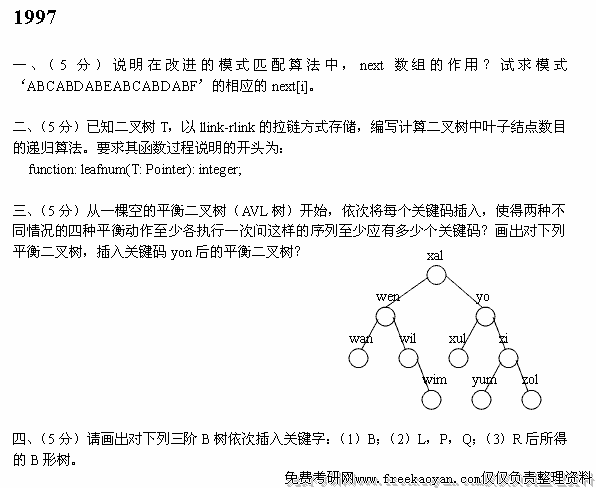 1997

一、（5 分）说明在改进的模式匹配算法中，next 数组的作用？试求模式‘ABCABDABEABCABDABF’的相应的 next[i]。

二、（5 分）已知二叉树 T，以 llink-rlink 的拉链方式存储，编写计算二叉树中叶子结点数目的递归算法。要求其函数过程说明的开头为：
function: leafnum(T: Pointer): integer;

三、（5 分）从一棵空的平衡二叉树（AVL 树）开始，依次将每个关键码插入，使得两种不同情况的四种平衡动作至少各执行一次问这样的序列至少应有多少个关键码？画出对下列平衡二叉树，插入关键码 yon 后的平衡二叉树？

xal
wen
yo
wan
wil
xul
zi
wim
yum
zol

四、（5 分）请画出对下列三阶 B 树依次插入关键字：（1）B；（2）L，P，Q；（3）R 后所得的 B 形树。

免费考研网www.freekaoyan.com仅仅负责整理资料